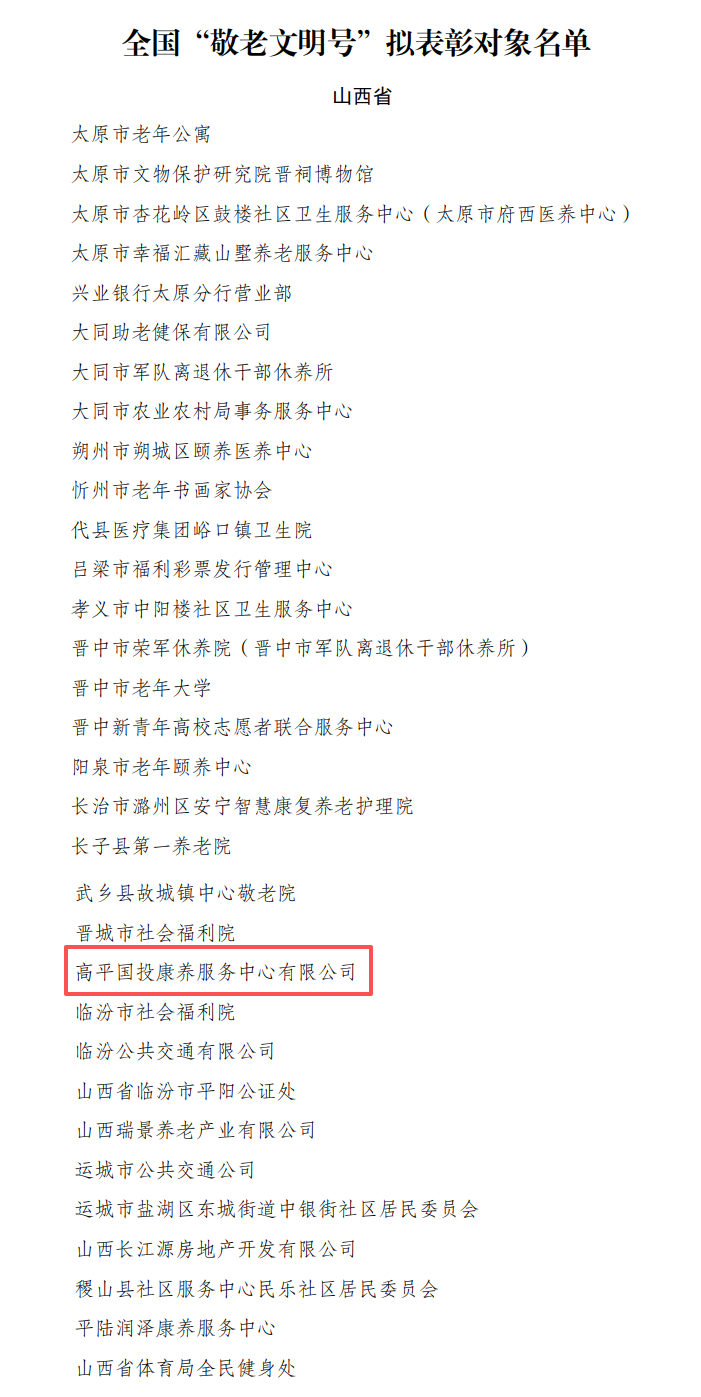 全国“敬老文明号”拟表彰对象名单

山西省

太原市老年公寓

太原市文物保护研究院晋祠博物馆

太原市杏花岭区鼓楼社区卫生服务中心（太原市府西医养中心）

太原市幸福汇藏山墅养老服务中心

兴业银行太原分行营业部

大同助老健保有限公司

大同市军队离退休干部休养所

大同市农业农村局事务服务中心

朔州市朔城区颐养医养中心

忻州市老年书画家协会

代县医疗集团峪口镇卫生院

吕梁市福利彩票发行管理中心

孝义市中阳楼社区卫生服务中心

晋中市荣军休养院（晋中市军队离退休干部休养所）

晋中市老年大学

晋中新青年高校志愿者联合服务中心

阳泉市老年颐养中心

长治市潞州区安宁智慧康复养老护理院

长子县第一养老院

武乡县故城镇中心敬老院

晋城市社会福利院

高平国投康养服务中心有限公司

临汾市社会福利院

临汾公共交通有限公司

山西省临汾市平阳公证处

山西瑞景养老产业有限公司

运城市公共交通公司

运城市盐湖区东城街道中银街社区居民委员会

山西长江源房地产开发有限公司

稷山县社区服务中心民乐社区居民委员会

平陆润泽康养服务中心

山西省体育局全民健身处